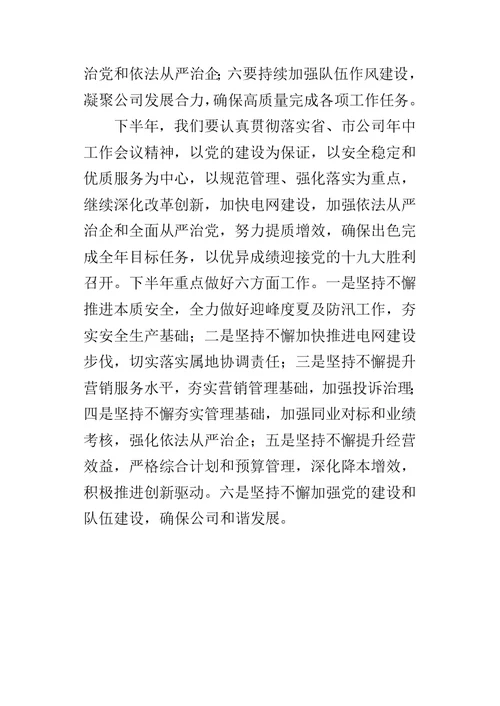 治党和依法从严治企；六要持续加强队伍作风建设，凝聚公司发展合力，确保高质量完成各项工作任务。

下半年，我们要认真贯彻落实省、市公司年中工作会议精神，以党的建设为保证，以安全稳定和优质服务为中心，以规范管理、强化落实为重点，继续深化改革创新，加快电网建设，加强依法从严治企和全面从严治党，努力提质增效，确保出色完成全年目标任务，以优异成绩迎接党的十九大胜利召开。下半年重点做好六方面工作。一是坚持不懈推进本质安全，全力做好迎峰度夏及防汛工作，夯实安全生产基础；二是坚持不懈加快推进电网建设步伐，切实落实属地协调责任；三是坚持不懈提升营销服务水平，夯实营销管理基础，加强投诉治理；四是坚持不懈夯实管理基础，加强同业对标和业绩考核，强化依法从严治企；五是坚持不懈提升经营效益，严格综合计划和预算管理，深化降本增效，积极推进创新驱动。六是坚持不懈加强党的建设和队伍建设，确保公司和谐发展。